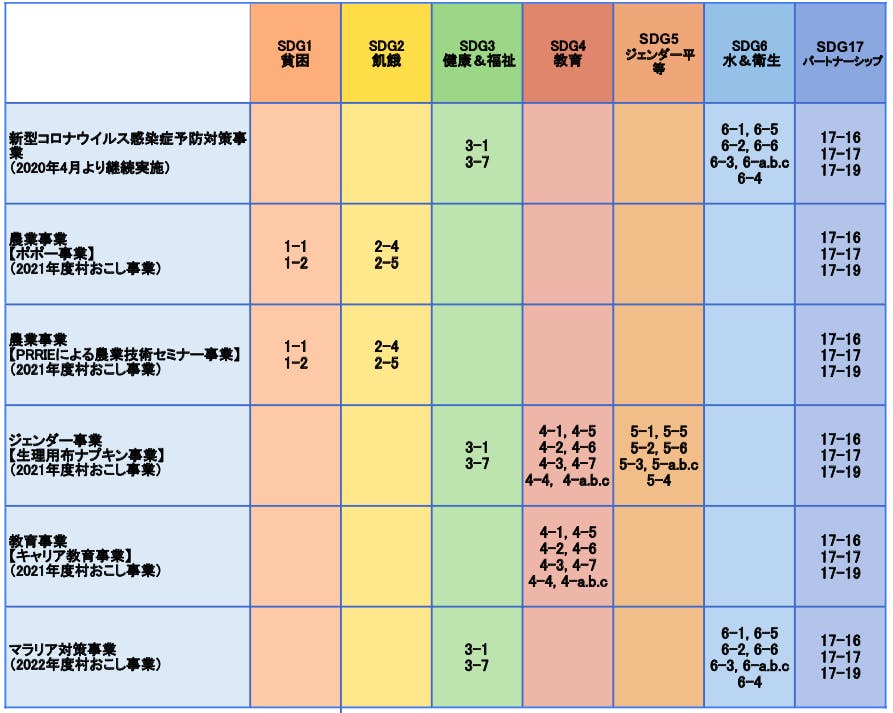 | | SDG1 貧困 | SDG2 飢餓 | SDG3 健康＆福祉 | SDG4 教育 | SDG5 ジェンダー平等 | SDG6 水＆衛生 | SDG17 パートナーシップ |
|---|---|---|---|---|---|---|---|
| 新型コロナウイルス感染症予防対策事業 （2020年4月より継続実施） | | | 3-1 3-7 | | | 6-1, 6-5 6-2, 6-6 6-3, 6-a.b.c 6-4 | 17-16 17-17 17-19 |
| 農業事業 【ポポー事業】 （2021年度村おこし事業） | 1-1 1-2 | 2-4 2-5 | | | | | 17-16 17-17 17-19 |
| 農業事業 【PRRIEによる農業技術セミナー事業】 （2021年度村おこし事業） | 1-1 1-2 | 2-4 2-5 | | | | | 17-16 17-17 17-19 |
| ジェンダー事業 【生理用布ナプキン事業】 （2021年度村おこし事業） | | | 3-1 3-7 | 4-1, 4-5 4-2, 4-6 4-3, 4-7 4-4, 4-a.b.c | 5-1, 5-5 5-2, 5-6 5-3, 5-a.b.c 5-4 | | 17-16 17-17 17-19 |
| 教育事業 【キャリア教育事業】 （2021年度村おこし事業） | | | | 4-1, 4-5 4-2, 4-6 4-3, 4-7 4-4, 4-a.b.c | | | 17-16 17-17 17-19 |
| マラリア対策事業 （2022年度村おこし事業） | | | 3-1 3-7 | | | 6-1, 6-5 6-2, 6-6 6-3, 6-a.b.c 6-4 | 17-16 17-17 17-19 |